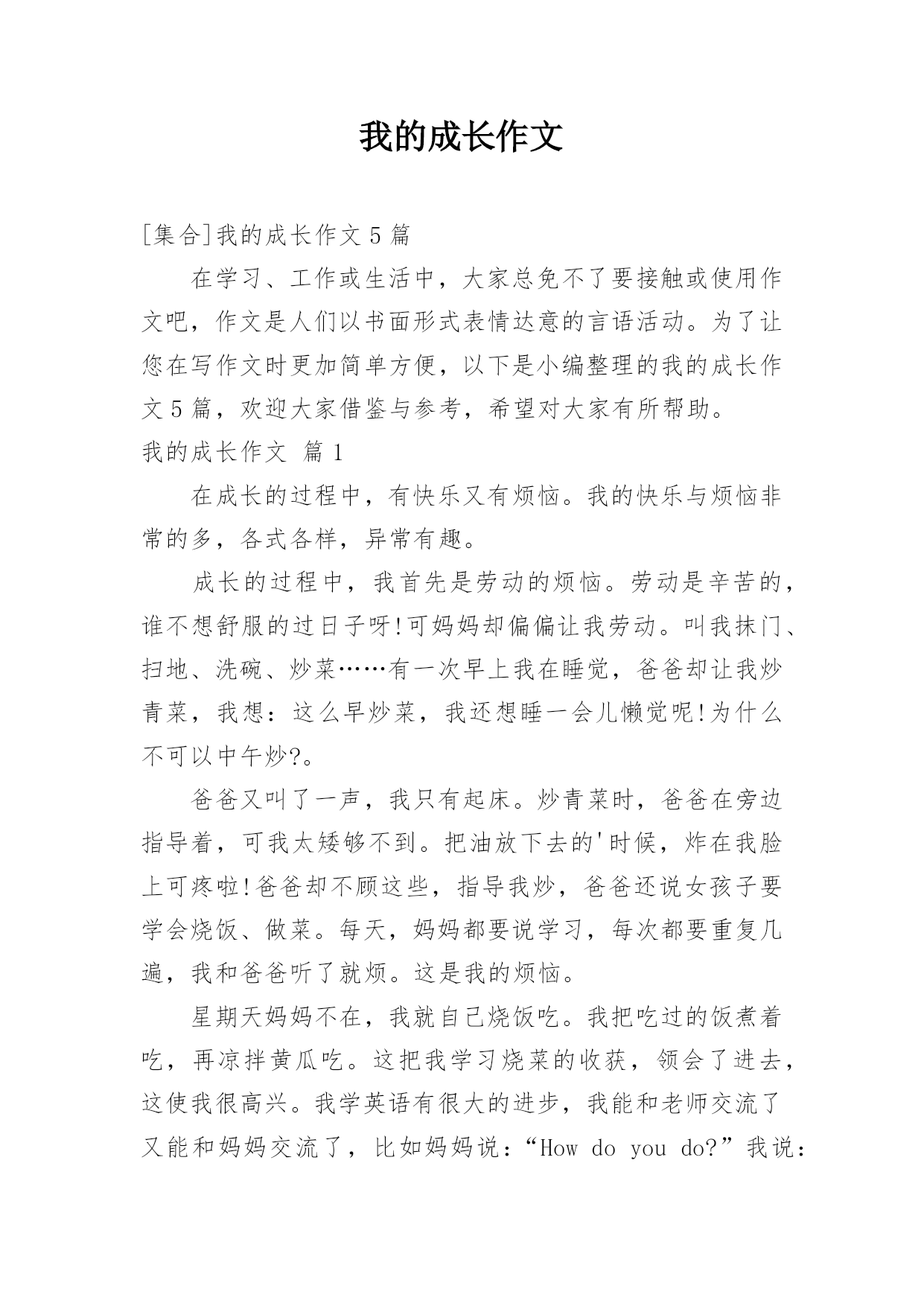 我的成长作文

[集合]我的成长作文 5 篇

在学习、工作或生活中，大家总免不了要接触或使用作文吧，作文是人们以书面形式表情达意的言语活动。为了让您在写作文时更加简单方便，以下是小编整理的我的成长作文 5 篇，欢迎大家借鉴与参考，希望对大家有所帮助。

我的成长作文 篇 1

在成长的过程中，有快乐又有烦恼。我的快乐与烦恼非常的多，各式各样，异常有趣。

成长的过程中，我首先是劳动的烦恼。劳动是辛苦的，谁不想舒服的过日子呀!可妈妈却偏偏让我劳动。叫我抹门、扫地、洗碗、炒菜……有一次早上我在睡觉，爸爸却让我炒青菜，我想：这么早炒菜，我还想睡一会儿懒觉呢!为什么不可以中午炒?。

爸爸又叫了一声，我只有起床。炒青菜时，爸爸在旁边指导着，可我太矮够不到。把油放下去的'时候，炸在我脸上可疼啦!爸爸却不顾这些，指导我炒，爸爸还说女孩子要学会烧饭、做菜。每天，妈妈都要说学习，每次都要重复几遍，我和爸爸听了就烦。这是我的烦恼。

星期天妈妈不在，我就自己烧饭吃。我把吃过的饭煮着吃，再凉拌黄瓜吃。这把我学习烧菜的收获，领会了进去，这使我很高兴。我学英语有很大的进步，我能和老师交流了又能和妈妈交流了，比如妈妈说：“How do you do?”我说：